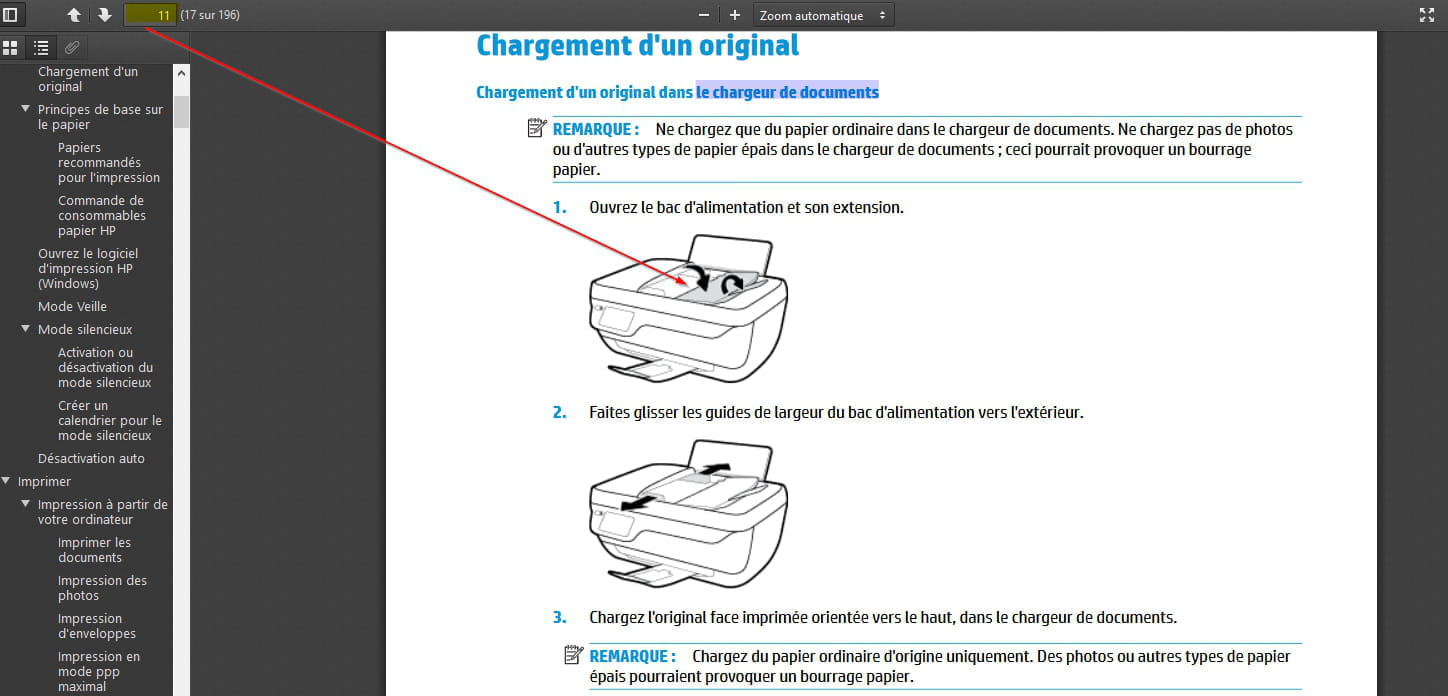 11 (17 sur 196)

Zoom automatique

Chargement d'un original

Principes de base sur le papier

Papiers recommandés pour l'impression

Commande de consommables papier HP

Ouvrez le logiciel d'impression HP (Windows)

Mode Veille

Mode silencieux

Activation ou désactivation du mode silencieux

Créer un calendrier pour le mode silencieux

Désactivation auto

Imprimer

Impression à partir de votre ordinateur

Imprimer les documents

Impression des photos

Impression d'enveloppes

Impression en mode ppp maximal

Chargement d'un original

Chargement d'un original dans le chargeur de documents

REMARQUE : Ne chargez que du papier ordinaire dans le chargeur de documents. Ne chargez pas de photos ou d'autres types de papier épais dans le chargeur de documents ; ceci pourrait provoquer un bourrage papier.

1. Ouvrez le bac d'alimentation et son extension.

2. Faites glisser les guides de largeur du bac d'alimentation vers l'extérieur.

3. Chargez l'original face imprimée orientée vers le haut, dans le chargeur de documents.

REMARQUE : Chargez du papier ordinaire d'origine uniquement. Des photos ou autres types de papier épais pourraient provoquer un bourrage papier.